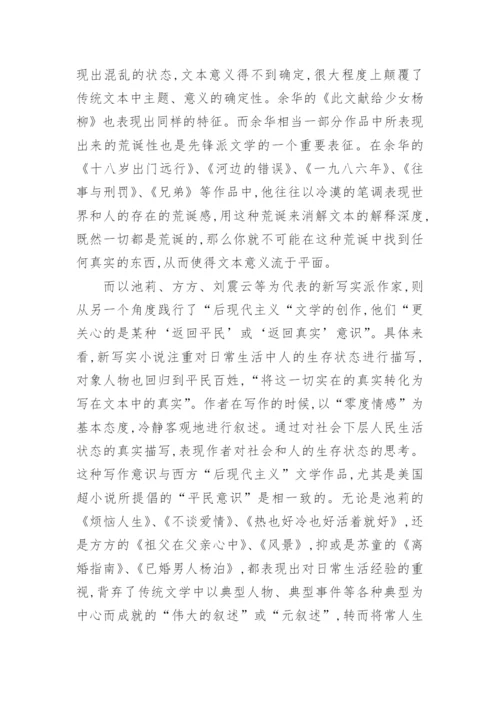 现出混乱的状态,文本意义得不到确定,很大程度上颠覆了传统文本中主题、意义的确定性。余华的《此文献给少女杨柳》也表现出同样的特征。而余华相当一部分作品中所表现出来的荒诞性也是先锋派文学的一个重要表征。在余华的《十八岁出门远行》、《河边的错误》、《一九八六年》、《往事与刑罚》、《兄弟》等作品中,他往往以冷漠的笔调表现世界和人的存在的荒诞感,用这种荒诞来消解文本的解释深度,既然一切都是荒诞的,那么你就不可能在这种荒诞中找到任何真实的东西,从而使得文本意义流于平面。

而以池莉、方方、刘震云等为代表的新写实派作家,则从另一个角度践行了“后现代主义“文学的创作,他们“更关心的是某种‘返回平民’或‘返回真实’意识”。具体来看,新写实小说注重对日常生活中人的生存状态进行描写,对象人物也回归到平民百姓,“将这一切实在的真实转化为写在文本中的真实”。作者在写作的时候,以“零度情感”为基本态度,冷静客观地进行叙述。通过对社会下层人民生活状态的真实描写,表现作者对社会和人的生存状态的思考。这种写作意识与西方“后现代主义”文学作品,尤其是美国超小说所提倡的“平民意识”是相一致的。无论是池莉的《烦恼人生》、《不谈爱情》、《热也好冷也好活着就好》,还是方方的《祖父在父亲心中》、《风景》,抑或是苏童的《离婚指南》、《已婚男人杨泊》,都表现出对日常生活经验的重视,背弃了传统文学中以典型人物、典型事件等各种典型为中心而成就的“伟大的叙述”或“元叙述”,转而将常人生